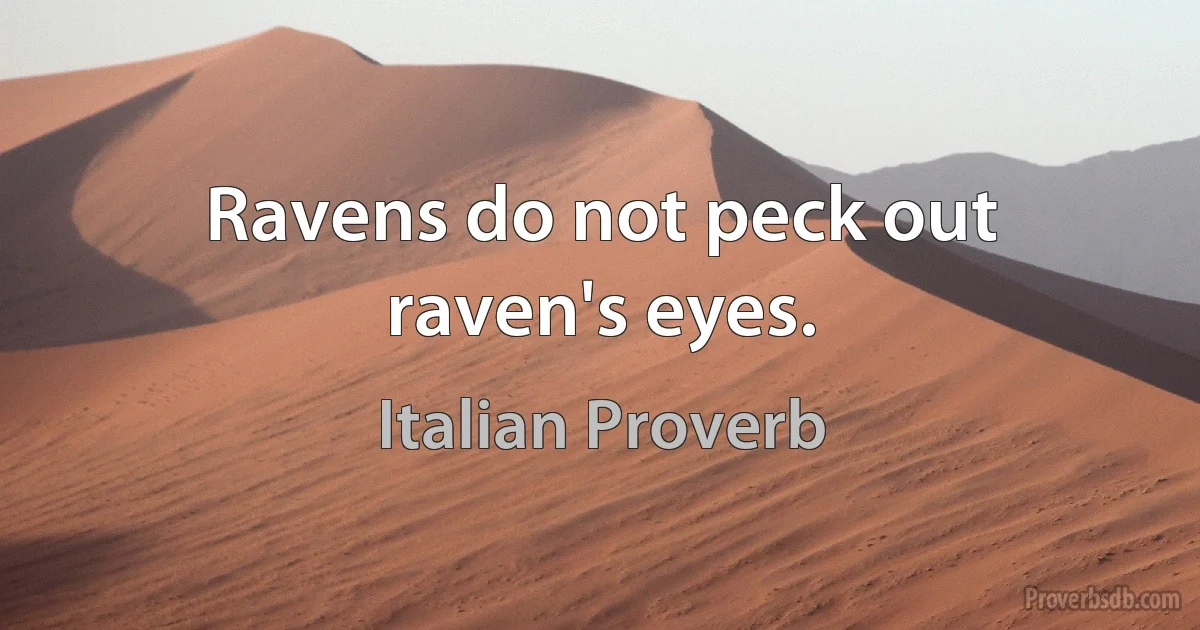 Ravens do not peck out raven's eyes.

Italian Proverb

Proverbsdb.com